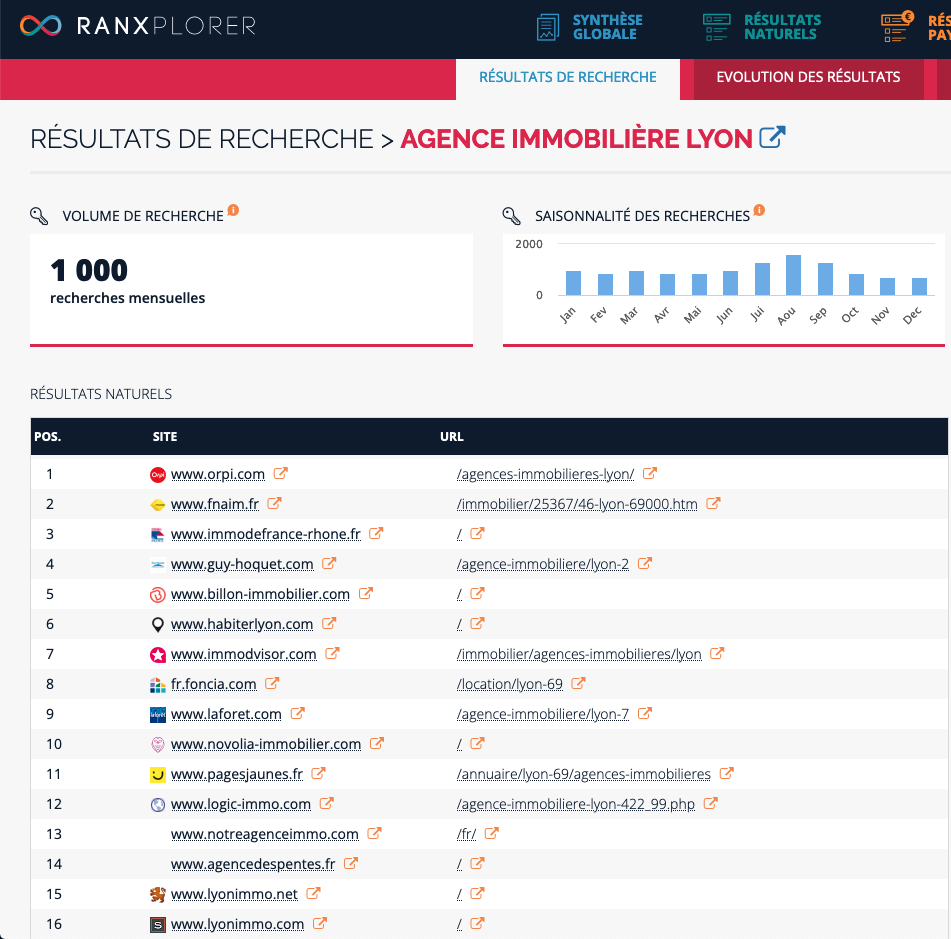 RANXPLORER

SYNTHÈSE GLOBALE

RÉSULTATS NATURELS

RÉS PAY

RÉSULTATS DE RECHERCHE

EVOLUTION DES RÉSULTATS

RÉSULTATS DE RECHERCHE > AGENCE IMMOBILIÈRE LYON

VOLUME DE RECHERCHE

1 000
recherches mensuelles

SAISONNALITÉ DES RECHERCHES

2000
0
Jan Fev Mar Avr Mai Jun Jul Aou Sep Oct Nov Dec

RÉSULTATS NATURELS

| POS. | SITE | URL |
|---|---|---|
| 1 | www.orpi.com | /agences-immobilieres-lyon/ |
| 2 | www.fnaim.fr | /immobilier/25367/46-lyon-69000.htm |
| 3 | www.immodefrance-rhone.fr | / |
| 4 | www.guy-hoquet.com | /agence-immobiliere/lyon-2 |
| 5 | www.billon-immobilier.com | / |
| 6 | www.habiterlyon.com | / |
| 7 | www.immodvisor.com | /immobilier/agences-immobilieres/lyon |
| 8 | fr.foncia.com | /location/lyon-69 |
| 9 | www.laforet.com | /agence-immobiliere/lyon-7 |
| 10 | www.novolia-immobilier.com | / |
| 11 | www.pagesjaunes.fr | /annuaire/lyon-69/agences-immobilieres |
| 12 | www.logic-immo.com | /agence-immobiliere-lyon-422_99.php |
| 13 | www.notreagenceimmo.com | /fr/ |
| 14 | www.agencedespentes.fr | / |
| 15 | www.lyonimmo.net | / |
| 16 | www.lyonimmo.com | / |